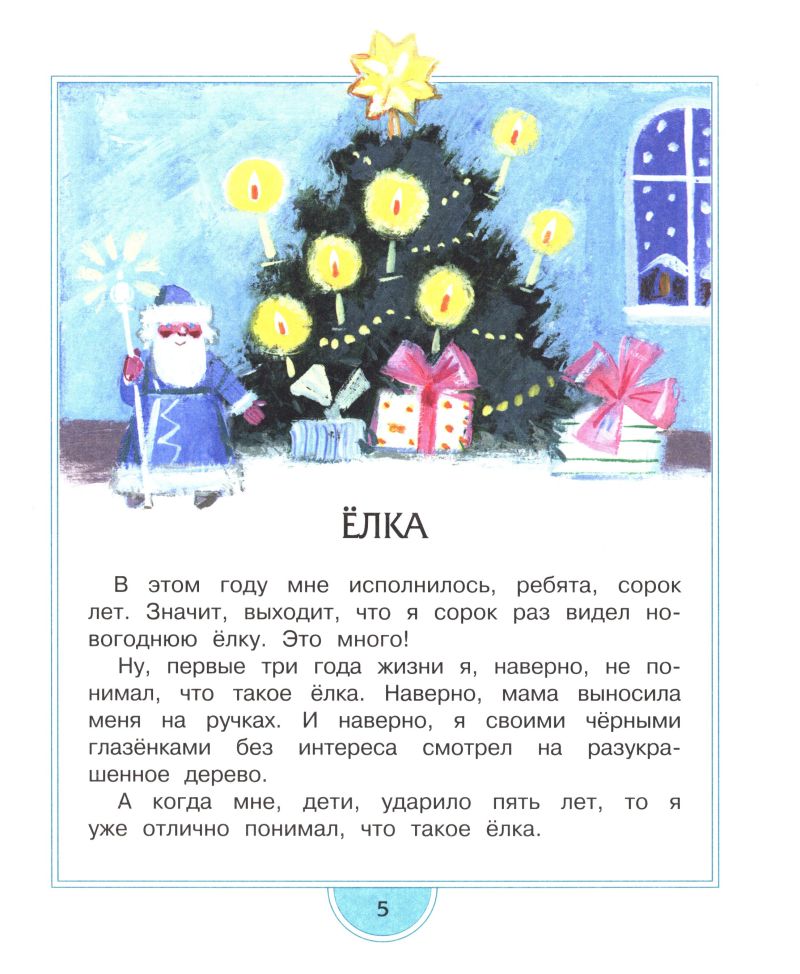 ЁЛКА

В этом году мне исполнилось, ребята, сорок лет. Значит, выходит, что я сорок раз видел новогоднюю ёлку. Это много!

Ну, первые три года жизни я, наверно, не понимал, что такое ёлка. Наверно, мама выносила меня на ручках. И наверно, я своими чёрными глазёнками без интереса смотрел на разукрашенное дерево.

А когда мне, дети, ударило пять лет, то я уже отлично понимал, что такое ёлка.

5